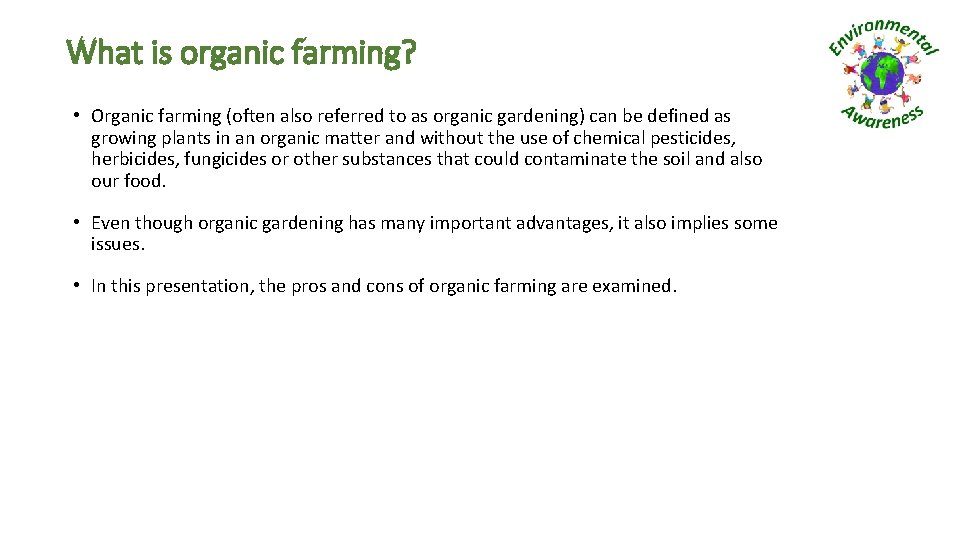 What is organic farming?

Environmental Awareness

• Organic farming (often also referred to as organic gardening) can be defined as growing plants in an organic matter and without the use of chemical pesticides, herbicides, fungicides or other substances that could contaminate the soil and also our food.

• Even though organic gardening has many important advantages, it also implies some issues.

• In this presentation, the pros and cons of organic farming are examined.